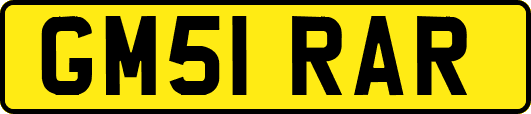 GM51 RAR